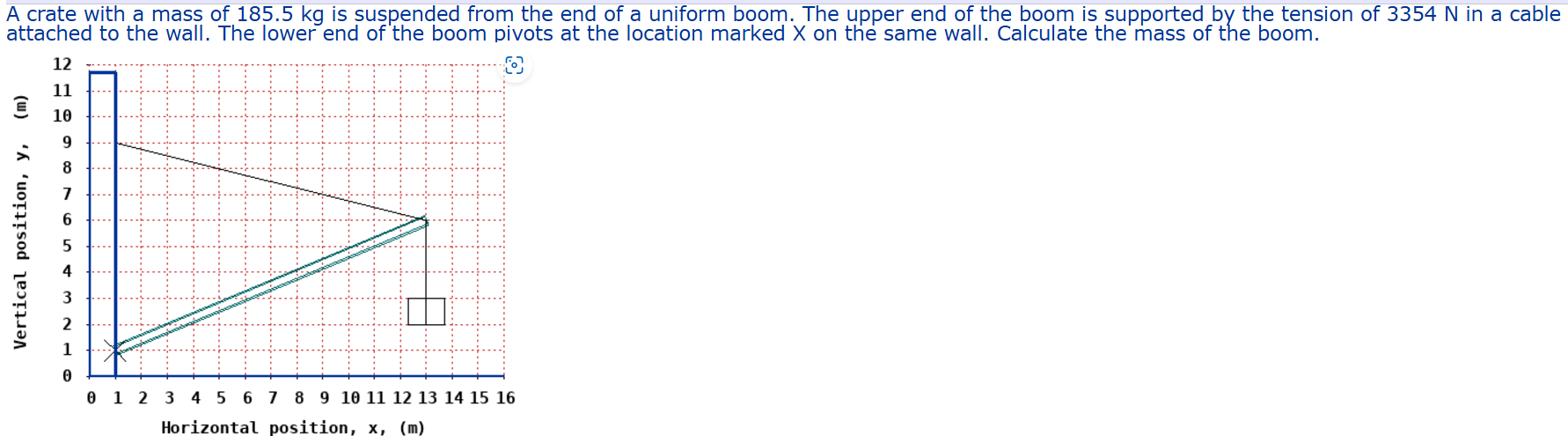 A crate with a mass of 185.5 kg is suspended from the end of a uniform boom. The upper end of the boom is supported by the tension of 3354 N in a cable attached to the wall. The lower end of the boom pivots at the location marked X on the same wall. Calculate the mass of the boom.

Vertical position, y, (m)

12
11
10
9
8
7
6
5
4
3
2
1
0

0 1 2 3 4 5 6 7 8 9 10 11 12 13 14 15 16

Horizontal position, x, (m)